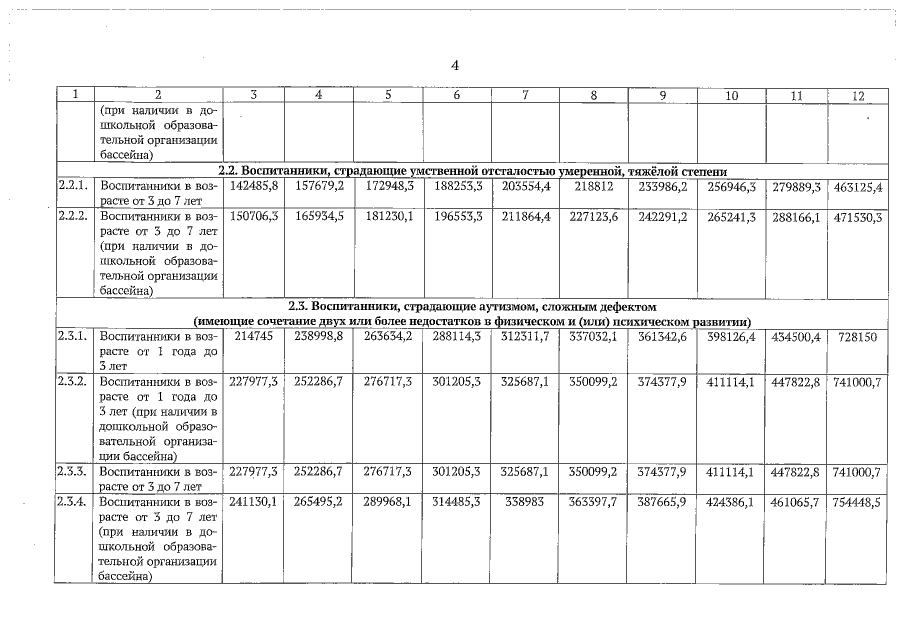 4

| 1 | 2 | 3 | 4 | 5 | 6 | 7 | 8 | 9 | 10 | 11 | 12 |
|---|---|---|---|---|---|---|---|---|---|---|---|
| | (при наличии в дошкольной образовательной организации бассейна) | | | | | | | | | | |
| 2.2. Воспитанники, страдающие умственной отсталостью умеренной, тяжёлой степени | | | | | | | | | | | |
| 2.2.1. | Воспитанники в возрасте от 3 до 7 лет | 142485,8 | 157679,2 | 172948,3 | 188253,3 | 203554,4 | 218812 | 233986,2 | 256946,3 | 279889,3 | 463125,4 |
| 2.2.2. | Воспитанники в возрасте от 3 до 7 лет (при наличии в дошкольной образовательной организации бассейна) | 150706,3 | 165934,5 | 181230,1 | 196553,3 | 211864,4 | 227123,6 | 242291,2 | 265241,3 | 288166,1 | 471530,3 |
| 2.3. Воспитанники, страдающие аутизмом, сложным дефектом (имеющие сочетание двух или более недостатков в физическом и (или) психическом развитии) | | | | | | | | | | | |
| 2.3.1. | Воспитанники в возрасте от 1 года до 3 лет | 214745 | 238998,8 | 263634,2 | 288114,3 | 312311,7 | 337032,1 | 361342,6 | 398126,4 | 434500,4 | 728150 |
| 2.3.2. | Воспитанники в возрасте от 1 года до 3 лет (при наличии в дошкольной образовательной организации бассейна) | 227977,3 | 252286,7 | 276717,3 | 301205,3 | 325687,1 | 350099,2 | 374377,9 | 411114,1 | 447822,8 | 741000,7 |
| 2.3.3. | Воспитанники в возрасте от 3 до 7 лет | 227977,3 | 252286,7 | 276717,3 | 301205,3 | 325687,1 | 350099,2 | 374377,9 | 411114,1 | 447822,8 | 741000,7 |
| 2.3.4. | Воспитанники в возрасте от 3 до 7 лет (при наличии в дошкольной образовательной организации бассейна) | 241130,1 | 265495,2 | 289968,1 | 314485,3 | 338983 | 363397,7 | 387665,9 | 424386,1 | 461065,7 | 754448,5 |